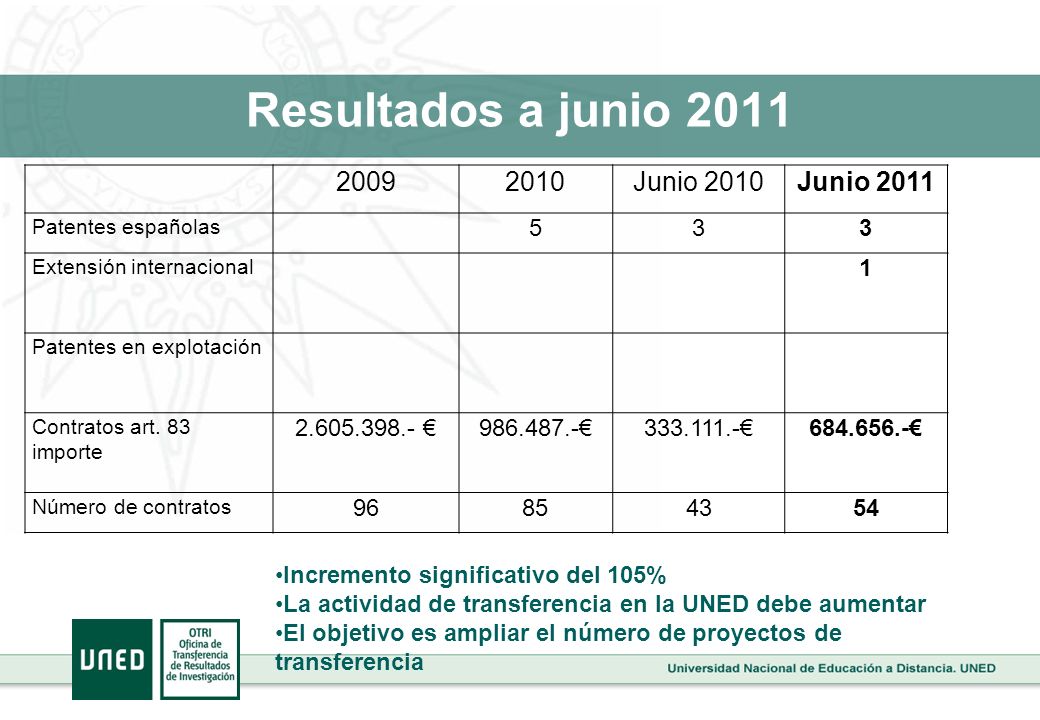 Resultados a junio 2011

| | 2009 | 2010 | Junio 2010 | Junio 2011 |
|---|---|---|---|---|
| Patentes españolas | | 5 | 3 | 3 |
| Extensión internacional | | | | 1 |
| Patentes en explotación | | | | |
| Contratos art. 83 importe | 2.605.398.- € | 986.487.-€ | 333.111.-€ | 684.656.-€ |
| Número de contratos | 96 | 85 | 43 | 54 |

•Incremento significativo del 105%
•La actividad de transferencia en la UNED debe aumentar
•El objetivo es ampliar el número de proyectos de transferencia

UNED

OTRI Oficina de Transferencia de Resultados de Investigación

Universidad Nacional de Educación a Distancia. UNED